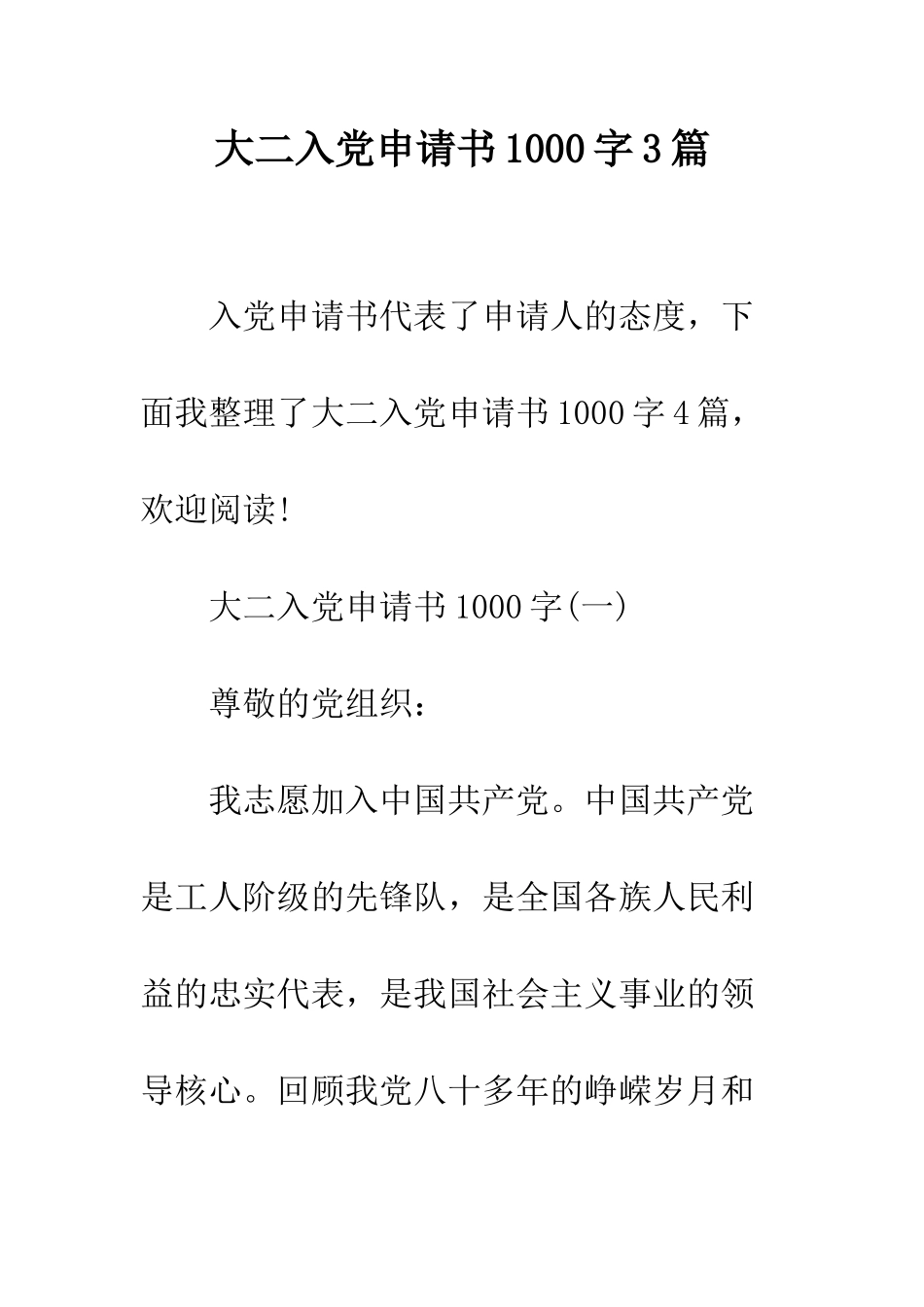 大二入党申请书1000字3篇

入党申请书代表了申请人的态度，下面我整理了大二入党申请书1000字4篇，欢迎阅读!

大二入党申请书1000字(一)

尊敬的党组织：

我志愿加入中国共产党。中国共产党是工人阶级的先锋队，是全国各族人民利益的忠实代表，是我国社会主义事业的领导核心。回顾我党八十多年的峥嵘岁月和